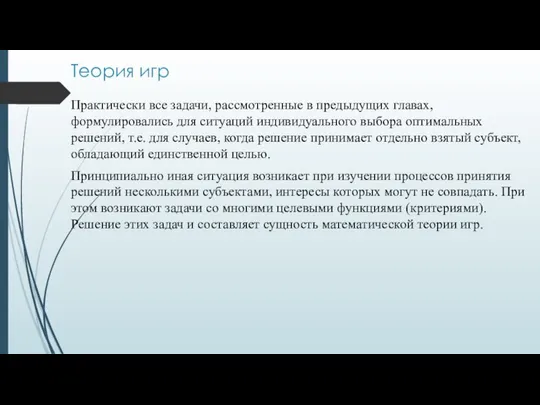 Теория игр

Практически все задачи, рассмотренные в предыдущих главах, формулировались для ситуаций индивидуального выбора оптимальных решений, т.е. для случаев, когда решение принимает отдельно взятый субъект, обладающий единственной целью.

Принципиально иная ситуация возникает при изучении процессов принятия решений несколькими субъектами, интересы которых могут не совпадать. При этом возникают задачи со многими целевыми функциями (критериями). Решение этих задач и составляет сущность математической теории игр.